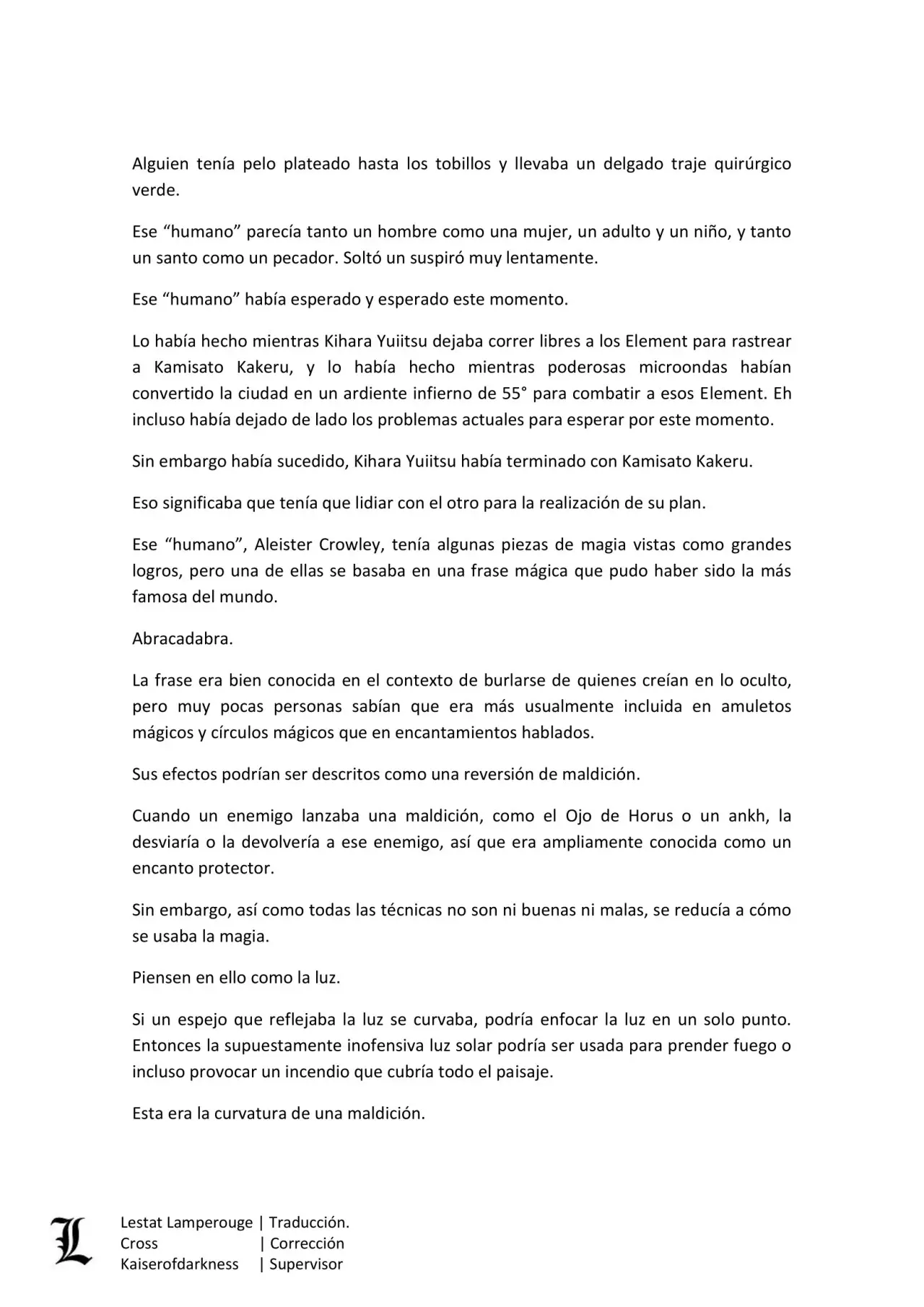 Alguien tenía pelo plateado hasta los tobillos y llevaba un delgado traje quirúrgico verde.

Ese “humano” parecía tanto un hombre como una mujer, un adulto y un niño, y tanto un santo como un pecador. Soltó un suspiró muy lentamente.

Ese “humano” había esperado y esperado este momento.

Lo había hecho mientras Kihara Yuiitsu dejaba correr libres a los Element para rastrear a Kamisato Kakeru, y lo había hecho mientras poderosas microondas habían convertido la ciudad en un ardiente infierno de 55° para combatir a esos Element. Eh incluso había dejado de lado los problemas actuales para esperar por este momento.

Sin embargo había sucedido, Kihara Yuiitsu había terminado con Kamisato Kakeru.

Eso significaba que tenía que lidiar con el otro para la realización de su plan.

Ese “humano”, Aleister Crowley, tenía algunas piezas de magia vistas como grandes logros, pero una de ellas se basaba en una frase mágica que pudo haber sido la más famosa del mundo.

Abracadabra.

La frase era bien conocida en el contexto de burlarse de quienes creían en lo oculto, pero muy pocas personas sabían que era más usualmente incluida en amuletos mágicos y círculos mágicos que en encantamientos hablados.

Sus efectos podrían ser descritos como una reversión de maldición.

Cuando un enemigo lanzaba una maldición, como el Ojo de Horus o un ankh, la desviaría o la devolvería a ese enemigo, así que era ampliamente conocida como un encanto protector.

Sin embargo, así como todas las técnicas no son ni buenas ni malas, se reducía a cómo se usaba la magia.

Piensen en ello como la luz.

Si un espejo que reflejaba la luz se curvaba, podría enfocar la luz en un solo punto. Entonces la supuestamente inofensiva luz solar podría ser usada para prender fuego o incluso provocar un incendio que cubría todo el paisaje.

Esta era la curvatura de una maldición.

L
Lestat Lamperouge | Traducción.
Cross | Corrección
Kaiserofdarkness | Supervisor